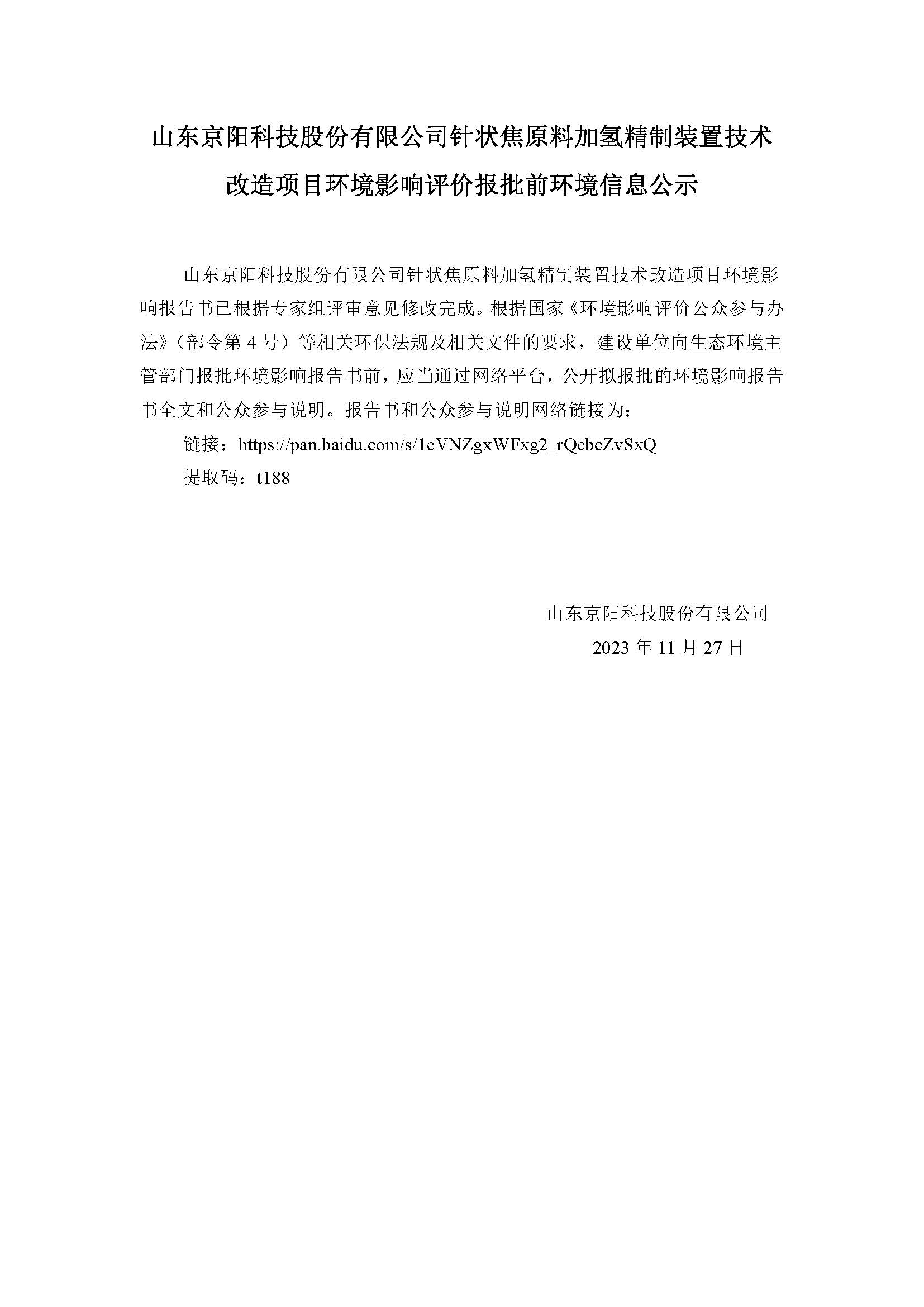 山东京阳科技股份有限公司针状焦原料加氢精制装置技术改造项目环境影响评价报批前环境信息公示

山东京阳科技股份有限公司针状焦原料加氢精制装置技术改造项目环境影响报告书已根据专家组评审意见修改完成。根据国家《环境影响评价公众参与办法》（部令第 4 号）等相关环保法规及相关文件的要求，建设单位向生态环境主管部门报批环境影响报告书前，应当通过网络平台，公开拟报批的环境影响报告书全文和公众参与说明。报告书和公众参与说明网络链接为：

链接：https://pan.baidu.com/s/1eVNZgxWFxg2_rQcbcZvSxQ

提取码：t188

山东京阳科技股份有限公司

2023 年 11 月 27 日